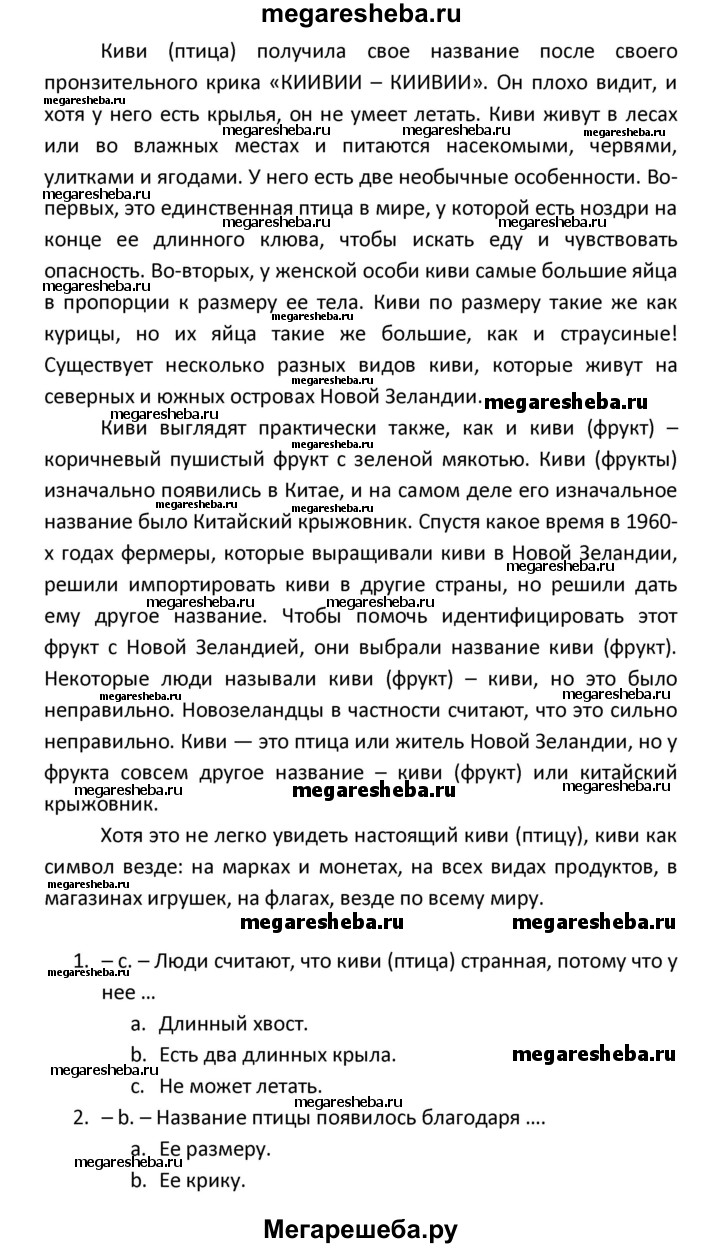 megaresheba.ru

Киви (птица) получила свое название после своего пронзительного крика «КИИВИИ – КИИВИИ». Он плохо видит, и хотя у него есть крылья, он не умеет летать. Киви живут в лесах или во влажных местах и питаются насекомыми, червями, улитками и ягодами. У него есть две необычные особенности. Во-первых, это единственная птица в мире, у которой есть ноздри на конце ее длинного клюва, чтобы искать еду и чувствовать опасность. Во-вторых, у женской особи киви самые большие яйца в пропорции к размеру ее тела. Киви по размеру такие же как курицы, но их яйца такие же большие, как и страусиные! Существует несколько разных видов киви, которые живут на северных и южных островах Новой Зеландии.

Киви выглядят практически также, как и киви (фрукт) – коричневый пушистый фрукт с зеленой мякотью. Киви (фрукты) изначально появились в Китае, и на самом деле его изначальное название было Китайский крыжовник. Спустя какое время в 1960-х годах фермеры, которые выращивали киви в Новой Зеландии, решили импортировать киви в другие страны, но решили дать ему другое название. Чтобы помочь идентифицировать этот фрукт с Новой Зеландией, они выбрали название киви (фрукт). Некоторые люди называли киви (фрукт) – киви, но это было неправильно. Новозеландцы в частности считают, что это сильно неправильно. Киви — это птица или житель Новой Зеландии, но у фрукта совсем другое название – киви (фрукт) или китайский крыжовник.

Хотя это не легко увидеть настоящий киви (птицу), киви как символ везде: на марках и монетах, на всех видах продуктов, в магазинах игрушек, на флагах, везде по всему миру.

megaresheba.ru megaresheba.ru

1. – c. – Люди считают, что киви (птица) странная, потому что у нее ...

a. Длинный хвост.

b. Есть два длинных крыла.

c. Не может летать.

2. – b. – Название птицы появилось благодаря ....

a. Ее размеру.

b. Ее крику.

Мегарешеба.ру